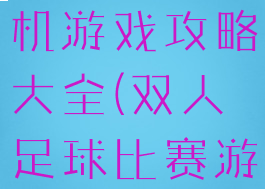 机游戏攻略大全(双人足球比赛游